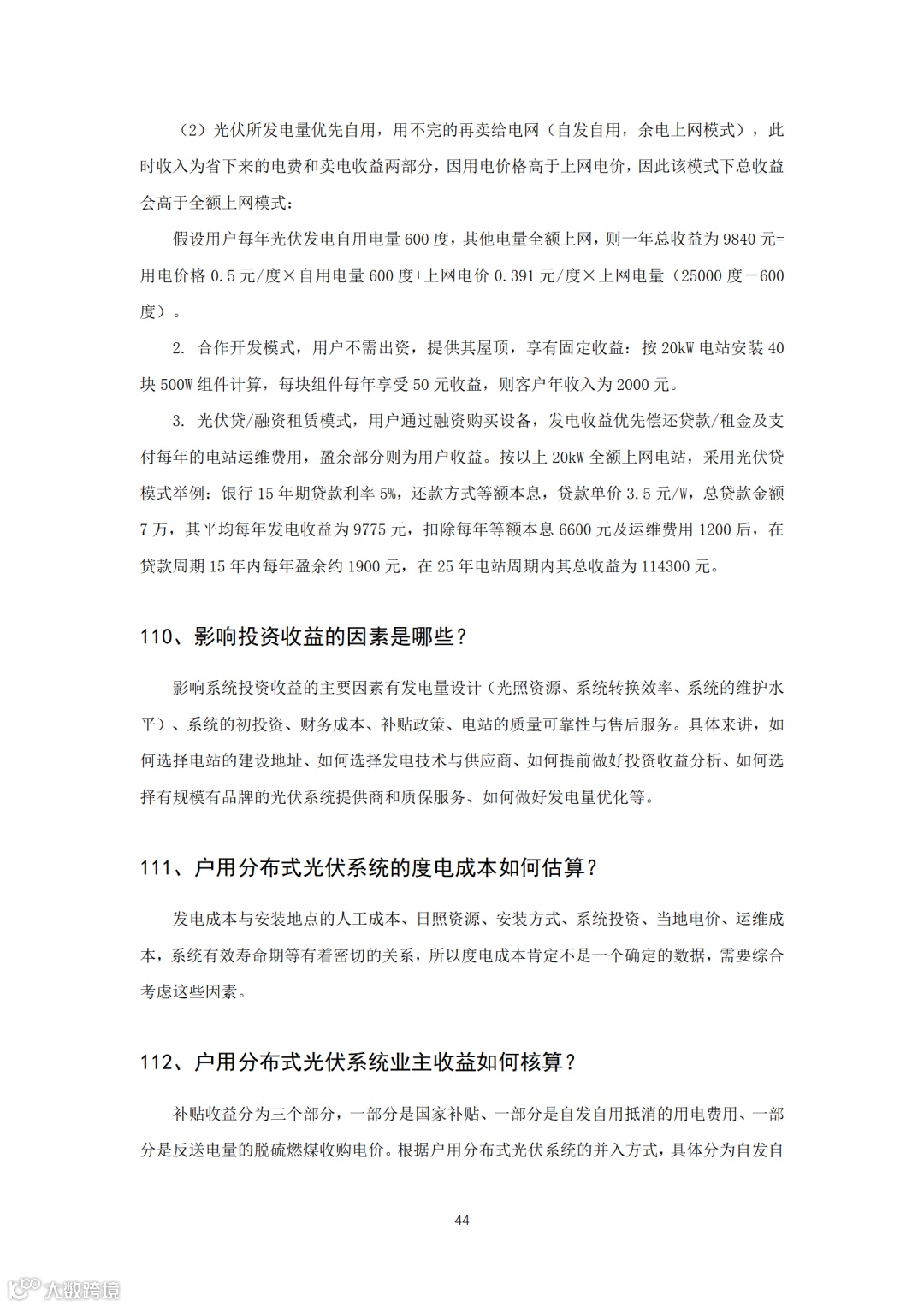 （2）光伏所发电量优先自用，用不完的再卖给电网（自发自用，余电上网模式），此时收入为省下来的电费和卖电收益两部分，因用电价格高于上网电价，因此该模式下总收益会高于全额上网模式：

假设用户每年光伏发电自用电量 600 度，其他电量全额上网，则一年总收益为 9840 元=用电价格 0.5 元/度×自用电量 600 度+上网电价 0.391 元/度×上网电量（25000 度－600 度）。

2. 合作开发模式，用户不需出资，提供其屋顶，享有固定收益：按 20kW 电站安装 40 块 500W 组件计算，每块组件每年享受 50 元收益，则客户年收入为 2000 元。

3. 光伏贷/融资租赁模式，用户通过融资购买设备，发电收益优先偿还贷款/租金及支付每年的电站运维费用，盈余部分则为用户收益。按以上 20kW 全额上网电站，采用光伏贷模式举例：银行 15 年期贷款利率 5%，还款方式等额本息，贷款单价 3.5 元/W，总贷款金额 7 万，其平均每年发电收益为 9775 元，扣除每年等额本息 6600 元及运维费用 1200 后，在贷款周期 15 年内每年盈余约 1900 元，在 25 年电站周期内其总收益为 114300 元。

110、影响投资收益的因素是哪些？

影响系统投资收益的主要因素有发电量设计（光照资源、系统转换效率、系统的维护水平）、系统的初投资、财务成本、补贴政策、电站的质量可靠性与售后服务。具体来讲，如何选择电站的建设地址、如何选择发电技术与供应商、如何提前做好投资收益分析、如何选择有规模有品牌的光伏系统提供商和质保服务、如何做好发电量优化等。

111、户用分布式光伏系统的度电成本如何估算？

发电成本与安装地点的人工成本、日照资源、安装方式、系统投资、当地电价、运维成本，系统有效寿命期等有着密切的关系，所以度电成本肯定不是一个确定的数据，需要综合考虑这些因素。

112、户用分布式光伏系统业主收益如何核算？

补贴收益分为三个部分，一部分是国家补贴、一部分是自发自用抵消的用电费用、一部分是反送电量的脱硫燃煤收购电价。根据户用分布式光伏系统的并入方式，具体分为自发自

44

大数跨境